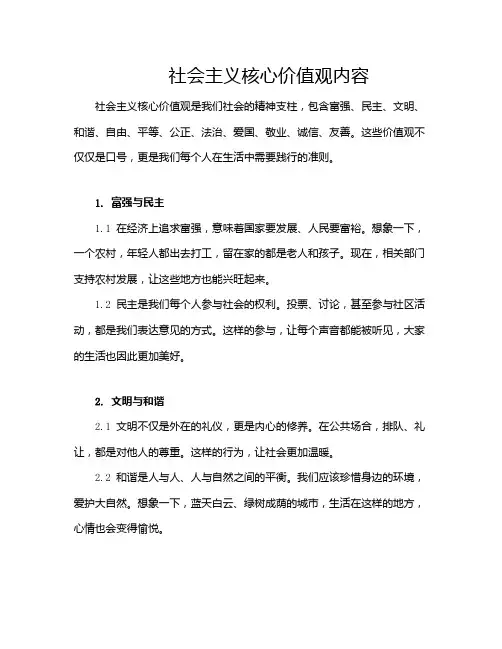 社会主义核心价值观内容

社会主义核心价值观是我们社会的精神支柱，包含富强、民主、文明、和谐、自由、平等、公正、法治、爱国、敬业、诚信、友善。这些价值观不仅仅是口号，更是我们每个人在生活中需要践行的准则。

1. 富强与民主

1.1 在经济上追求富强，意味着国家要发展、人民要富裕。想象一下，一个农村，年轻人都出去打工，留在家的都是老人和孩子。现在，相关部门支持农村发展，让这些地方也能兴旺起来。

1.2 民主是我们每个人参与社会的权利。投票、讨论，甚至参与社区活动，都是我们表达意见的方式。这样的参与，让每个声音都能被听见，大家的生活也因此更加美好。

2. 文明与和谐

2.1 文明不仅是外在的礼仪，更是内心的修养。在公共场合，排队、礼让，都是对他人的尊重。这样的行为，让社会更加温暖。

2.2 和谐是人与人、人与自然之间的平衡。我们应该珍惜身边的环境，爱护大自然。想象一下，蓝天白云、绿树成荫的城市，生活在这样的地方，心情也会变得愉悦。